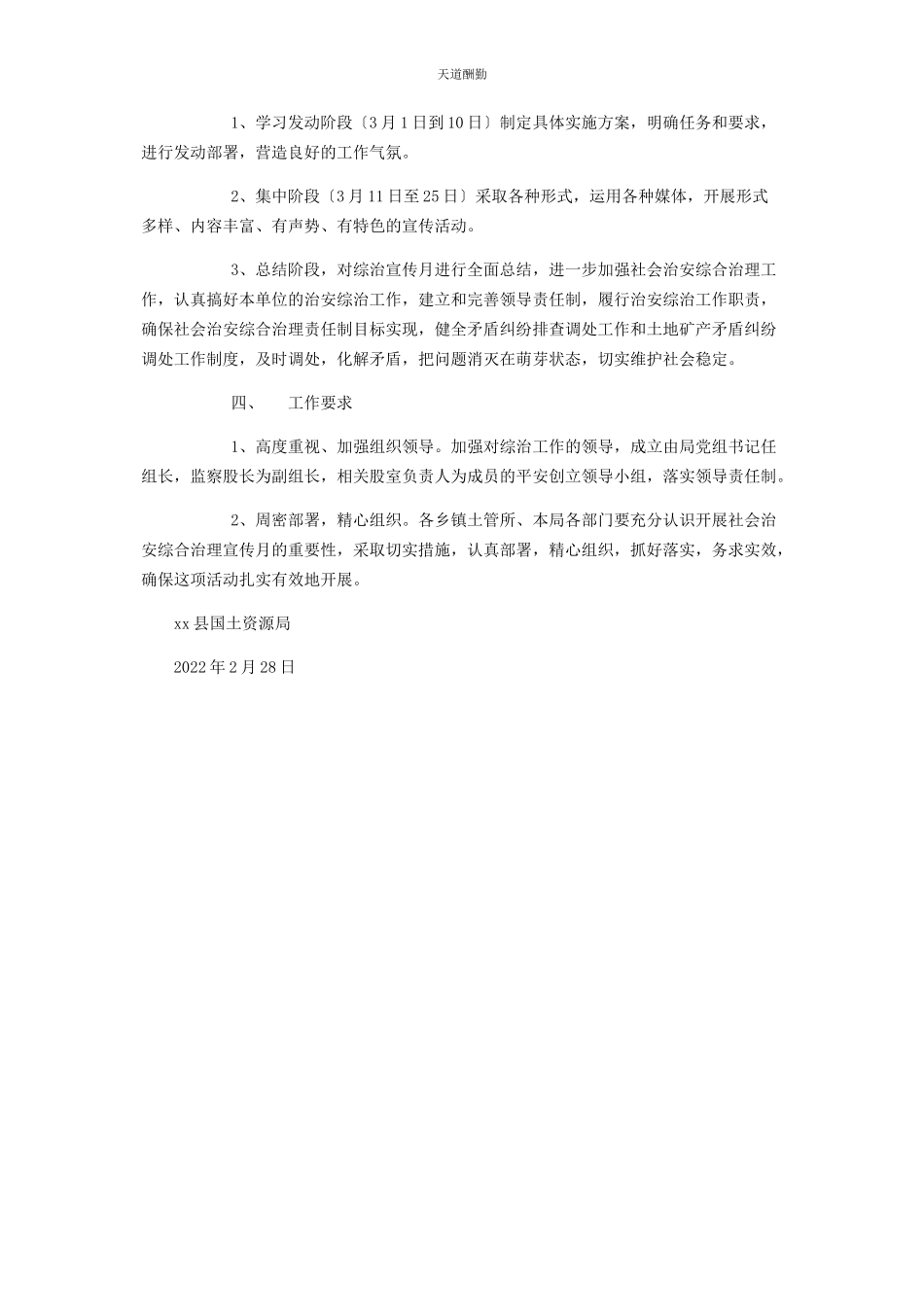 天道酬勤

1、学习发动阶段〔3月1日到10日〕制定具体实施方案，明确任务和要求，进行发动部署，营造良好的工作气氛。

2、集中阶段〔3月11日至25日〕采取各种形式，运用各种媒体，开展形式多样、内容丰富、有声势、有特色的宣传活动。

3、总结阶段，对综治宣传月进行全面总结，进一步加强社会治安综合治理工作，认真搞好本单位的治安综治工作，建立和完善领导责任制，履行治安综治工作职责，确保社会治安综合治理责任制目标实现，健全矛盾纠纷排查调处工作和土地矿产矛盾纠纷调处工作制度，及时调处，化解矛盾，把问题消灭在萌芽状态，切实维护社会稳定。

四、　工作要求

1、高度重视、加强组织领导。加强对综治工作的领导，成立由局党组书记任组长，监察股长为副组长，相关股室负责人为成员的平安创立领导小组，落实领导责任制。

2、周密部署，精心组织。各乡镇土管所、本局各部门要充分认识开展社会治安综合治理宣传月的重要性，采取切实措施，认真部署，精心组织，抓好落实，务求实效，确保这项活动扎实有效地开展。

xx县国土资源局

2022年2月28日